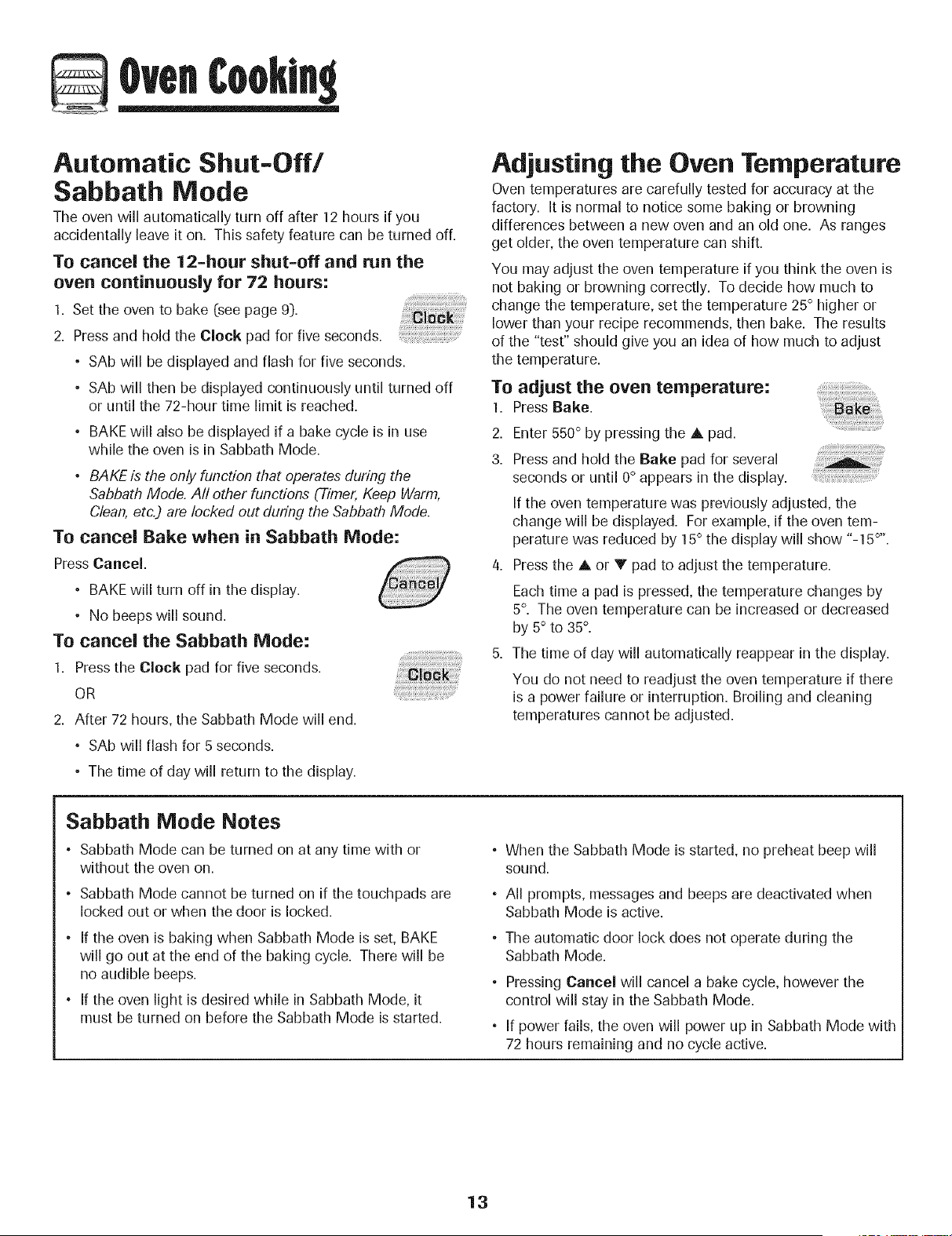 Oven Cooking

Automatic Shut-Off/ Sabbath Mode

The oven will automatically turn off after 12 hours if you accidentally leave it on. This safety feature can be turned off.

To cancel the 12-hour shut-off and run the oven continuously for 72 hours:

1. Set the oven to bake (see page 9).

Clock

2. Press and hold the Clock pad for five seconds.

• SAb will be displayed and flash for five seconds.

• SAb will then be displayed continuously until turned off or until the 72-hour time limit is reached.

• BAKE will also be displayed if a bake cycle is in use while the oven is in Sabbath Mode.

• BAKE is the only function that operates during the Sabbath Mode. All other functions (Timer, Keep Warm, Clean, etc.) are locked out during the Sabbath Mode.

To cancel Bake when in Sabbath Mode:

Press Cancel.

Cancel

• BAKE will turn off in the display.

• No beeps will sound.

To cancel the Sabbath Mode:

1. Press the Clock pad for five seconds.

Clock

OR

2. After 72 hours, the Sabbath Mode will end.

• SAb will flash for 5 seconds.

• The time of day will return to the display.

Adjusting the Oven Temperature

Oven temperatures are carefully tested for accuracy at the factory. It is normal to notice some baking or browning differences between a new oven and an old one. As ranges get older, the oven temperature can shift.

You may adjust the oven temperature if you think the oven is not baking or browning correctly. To decide how much to change the temperature, set the temperature 25° higher or lower than your recipe recommends, then bake. The results of the "test" should give you an idea of how much to adjust the temperature.

To adjust the oven temperature:

1. Press Bake.

Bake

2. Enter 550° by pressing the ▲ pad.

3. Press and hold the Bake pad for several seconds or until 0° appears in the display.

If the oven temperature was previously adjusted, the change will be displayed. For example, if the oven temperature was reduced by 15° the display will show "-15°".

4. Press the ▲ or ▼ pad to adjust the temperature.

Each time a pad is pressed, the temperature changes by 5°. The oven temperature can be increased or decreased by 5° to 35°.

5. The time of day will automatically reappear in the display.

You do not need to readjust the oven temperature if there is a power failure or interruption. Broiling and cleaning temperatures cannot be adjusted.

Sabbath Mode Notes

• Sabbath Mode can be turned on at any time with or without the oven on.

• Sabbath Mode cannot be turned on if the touchpads are locked out or when the door is locked.

• If the oven is baking when Sabbath Mode is set, BAKE will go out at the end of the baking cycle. There will be no audible beeps.

• If the oven light is desired while in Sabbath Mode, it must be turned on before the Sabbath Mode is started.

• When the Sabbath Mode is started, no preheat beep will sound.

• All prompts, messages and beeps are deactivated when Sabbath Mode is active.

• The automatic door lock does not operate during the Sabbath Mode.

• Pressing Cancel will cancel a bake cycle, however the control will stay in the Sabbath Mode.

• If power fails, the oven will power up in Sabbath Mode with 72 hours remaining and no cycle active.

13